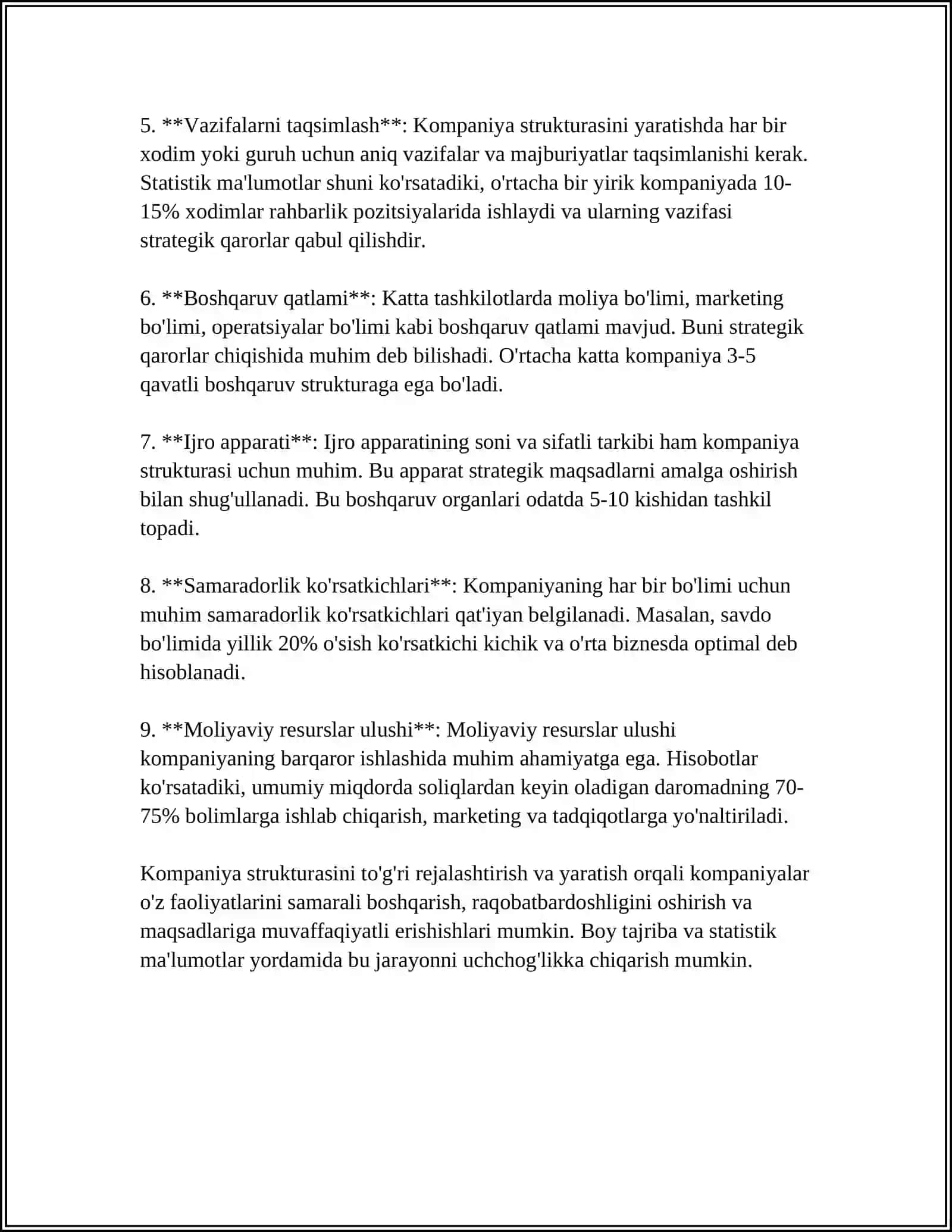 5. **Vazifalarni taqsimlash**: Kompaniya strukturasini yaratishda har bir xodim yoki guruh uchun aniq vazifalar va majburiyatlar taqsimlanishi kerak. Statistik ma'lumotlar shuni ko'rsatadiki, o'rtacha bir yirik kompaniyada 10-15% xodimlar rahbarlik pozitsiyalarida ishlaydi va ularning vazifasi strategik qarorlar qabul qilishdir.

6. **Boshqaruv qatlami**: Katta tashkilotlarda moliya bo'limi, marketing bo'limi, operatsiyalar bo'limi kabi boshqaruv qatlami mavjud. Buni strategik qarorlar chiqishida muhim deb bilishadi. O'rtacha katta kompaniya 3-5 qavatli boshqaruv strukturaga ega bo'ladi.

7. **Ijro apparati**: Ijro apparatining soni va sifatli tarkibi ham kompaniya strukturasi uchun muhim. Bu apparat strategik maqsadlarni amalga oshirish bilan shug'ullanadi. Bu boshqaruv organlari odatda 5-10 kishidan tashkil topadi.

8. **Samaradorlik ko'rsatkichlari**: Kompaniyaning har bir bo'limi uchun muhim samaradorlik ko'rsatkichlari qat'iyan belgilanadi. Masalan, savdo bo'limida yillik 20% o'sish ko'rsatkichi kichik va o'rta biznesda optimal deb hisoblanadi.

9. **Moliyaviy resurslar ulushi**: Moliyaviy resurslar ulushi kompaniyaning barqaror ishlashida muhim ahamiyatga ega. Hisobotlar ko'rsatadiki, umumiy miqdorda soliqlardan keyin oladigan daromadning 70-75% bolimlarga ishlab chiqarish, marketing va tadqiqotlarga yo'naltiriladi.

Kompaniya strukturasini to'g'ri rejalashtirish va yaratish orqali kompaniyalar o'z faoliyatlarini samarali boshqarish, raqobatbardoshligini oshirish va maqsadlariga muvaffaqiyatli erishishlari mumkin. Boy tajriba va statistik ma'lumotlar yordamida bu jarayonni uchchog'likka chiqarish mumkin.